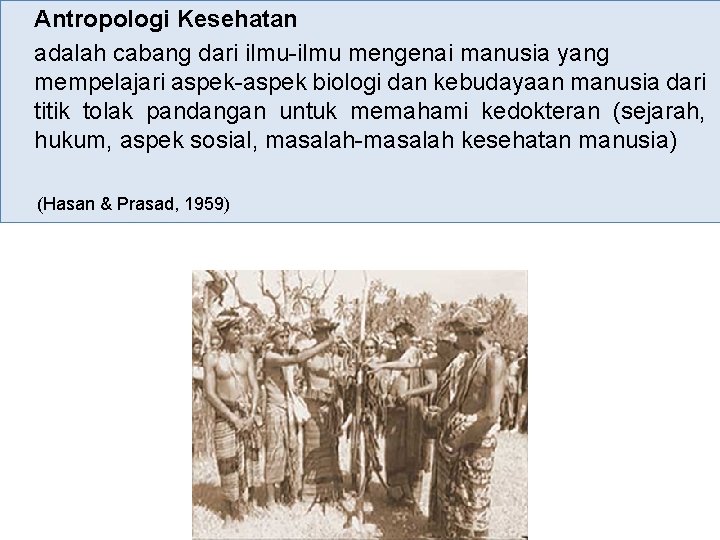 Antropologi Kesehatan

adalah cabang dari ilmu-ilmu mengenai manusia yang mempelajari aspek-aspek biologi dan kebudayaan manusia dari titik tolak pandangan untuk memahami kedokteran (sejarah, hukum, aspek sosial, masalah-masalah kesehatan manusia)

(Hasan & Prasad, 1959)